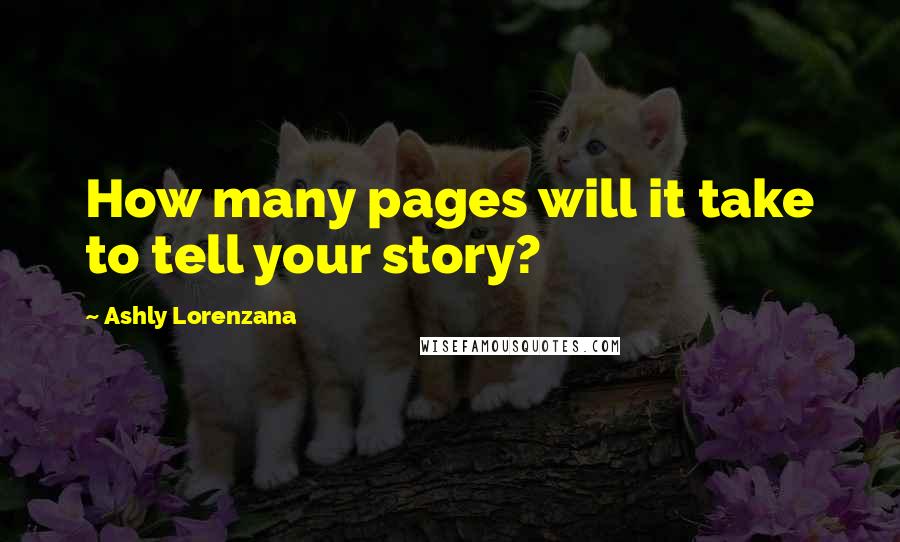 How many pages will it take to tell your story?

~ Ashly Lorenzana

WISEFAMOUSQUOTES.COM